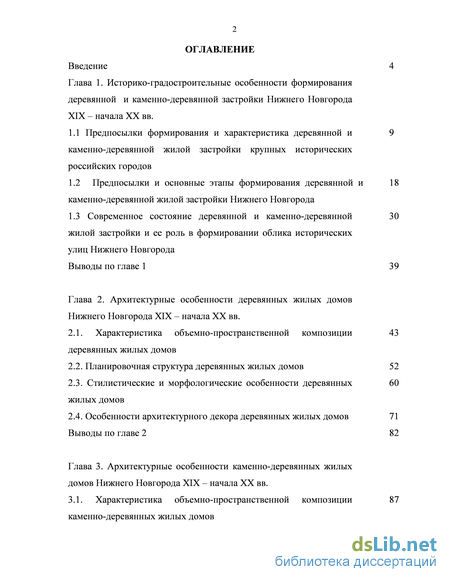 2

ОГЛАВЛЕНИЕ

Введение 4

Глава 1. Историко-градостроительные особенности формирования деревянной и каменно-деревянной застройки Нижнего Новгорода XIX – начала XX вв.

1.1 Предпосылки формирования и характеристика деревянной и каменно-деревянной жилой застройки крупных исторических российских городов 9

1.2 Предпосылки и основные этапы формирования деревянной и каменно-деревянной жилой застройки Нижнего Новгорода 18

1.3 Современное состояние деревянной и каменно-деревянной жилой застройки и ее роль в формировании облика исторических улиц Нижнего Новгорода 30

Выводы по главе 1 39

Глава 2. Архитектурные особенности деревянных жилых домов Нижнего Новгорода XIX – начала XX вв.

2.1. Характеристика объемно-пространственной композиции деревянных жилых домов 43

2.2. Планировочная структура деревянных жилых домов 52

2.3. Стилистические и морфологические особенности деревянных жилых домов 60

2.4. Особенности архитектурного декора деревянных жилых домов 71

Выводы по главе 2 82

Глава 3. Архитектурные особенности каменно-деревянных жилых домов Нижнего Новгорода XIX – начала XX вв.

3.1. Характеристика объемно-пространственной композиции каменно-деревянных жилых домов 87

dsLib.net
библиотека диссертаций